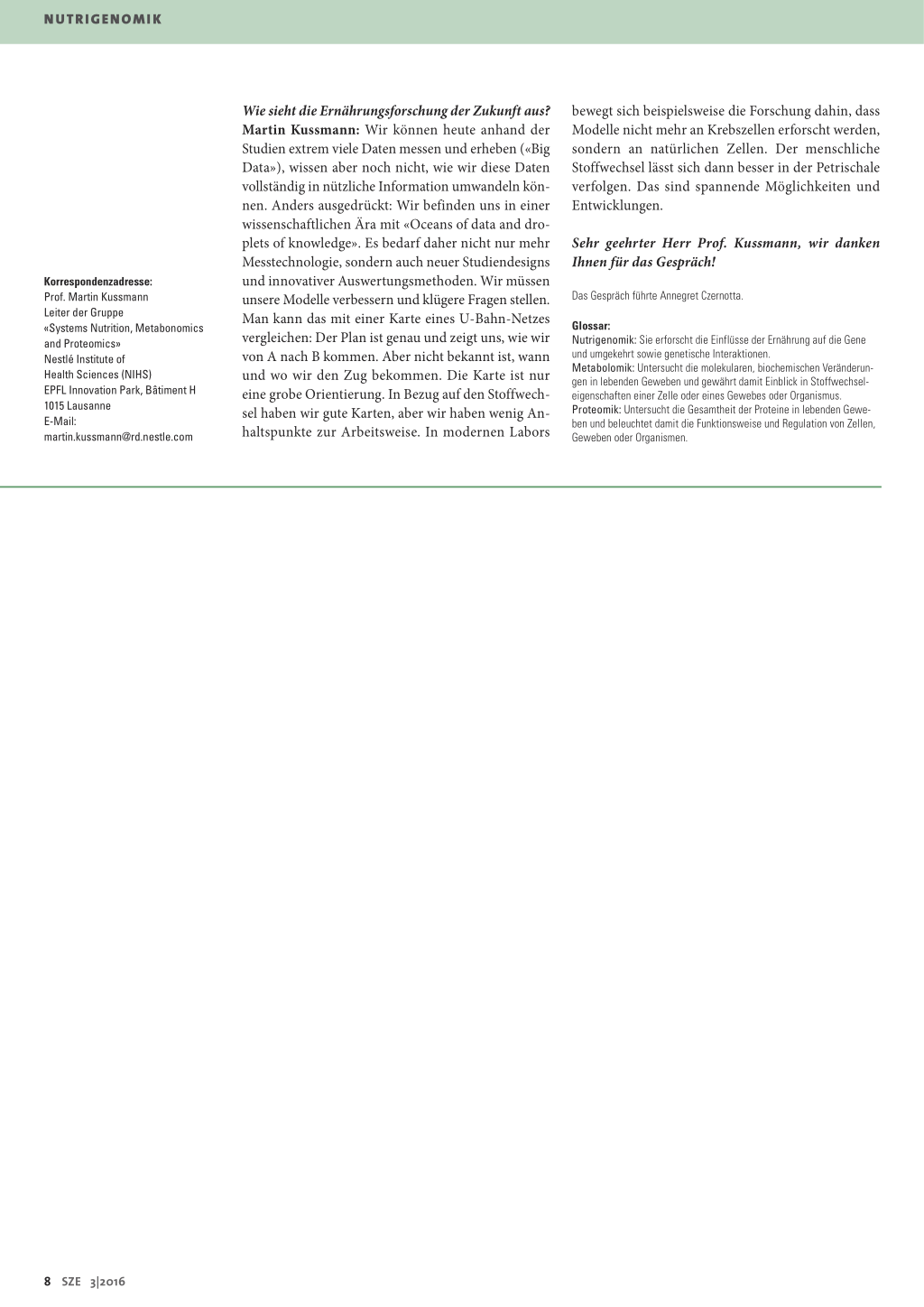 NUTRIGENOMIK

Korrespondenzadresse:
Prof. Martin Kussmann
Leiter der Gruppe
«Systems Nutrition, Metabonomics and Proteomics»
Nestlé Institute of
Health Sciences (NIHS)
EPFL Innovation Park, Bâtiment H
1015 Lausanne
E-Mail:
martin.kussmann@rd.nestle.com

Wie sieht die Ernährungsforschung der Zukunft aus?
Martin Kussmann: Wir können heute anhand der Studien extrem viele Daten messen und erheben («Big Data»), wissen aber noch nicht, wie wir diese Daten vollständig in nützliche Information umwandeln können. Anders ausgedrückt: Wir befinden uns in einer wissenschaftlichen Ära mit «Oceans of data and droplets of knowledge». Es bedarf daher nicht nur mehr Messtechnologie, sondern auch neuer Studiendesigns und innovativer Auswertungsmethoden. Wir müssen unsere Modelle verbessern und klügere Fragen stellen. Man kann das mit einer Karte eines U-Bahn-Netzes vergleichen: Der Plan ist genau und zeigt uns, wie wir von A nach B kommen. Aber nicht bekannt ist, wann und wo wir den Zug bekommen. Die Karte ist nur eine grobe Orientierung. In Bezug auf den Stoffwechsel haben wir gute Karten, aber wir haben wenig Anhaltspunkte zur Arbeitsweise. In modernen Labors bewegt sich beispielsweise die Forschung dahin, dass Modelle nicht mehr an Krebszellen erforscht werden, sondern an natürlichen Zellen. Der menschliche Stoffwechsel lässt sich dann besser in der Petrischale verfolgen. Das sind spannende Möglichkeiten und Entwicklungen.

Sehr geehrter Herr Prof. Kussmann, wir danken Ihnen für das Gespräch!

Das Gespräch führte Annegret Czernotta.

Glossar:
Nutrigenomik: Sie erforscht die Einflüsse der Ernährung auf die Gene und umgekehrt sowie genetische Interaktionen.
Metabolomik: Untersucht die molekularen, biochemischen Veränderungen in lebenden Geweben und gewährt damit Einblick in Stoffwechseleigenschaften einer Zelle oder eines Gewebes oder Organismus.
Proteomik: Untersucht die Gesamtheit der Proteine in lebenden Geweben und beleuchtet damit die Funktionsweise und Regulation von Zellen, Geweben oder Organismen.

8 SZE 3|2016